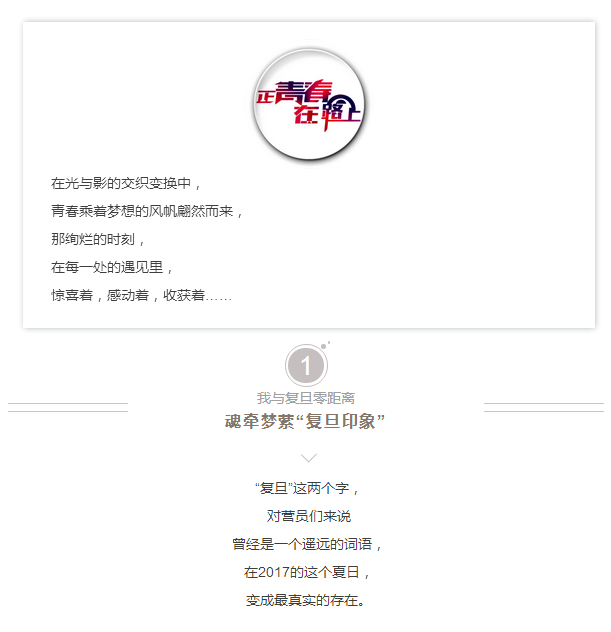 正青春在路上

在光与影的交织变换中，

青春乘着梦想的风帆翩然而来，

那绚烂的时刻，

在每一处的遇见里，

惊喜着，感动着，收获着……

1

我与复旦零距离

魂牵梦萦“复旦印象”

“复旦”这两个字，

对营员们来说

曾经是一个遥远的词语，

在2017的这个夏日，

变成最真实的存在。